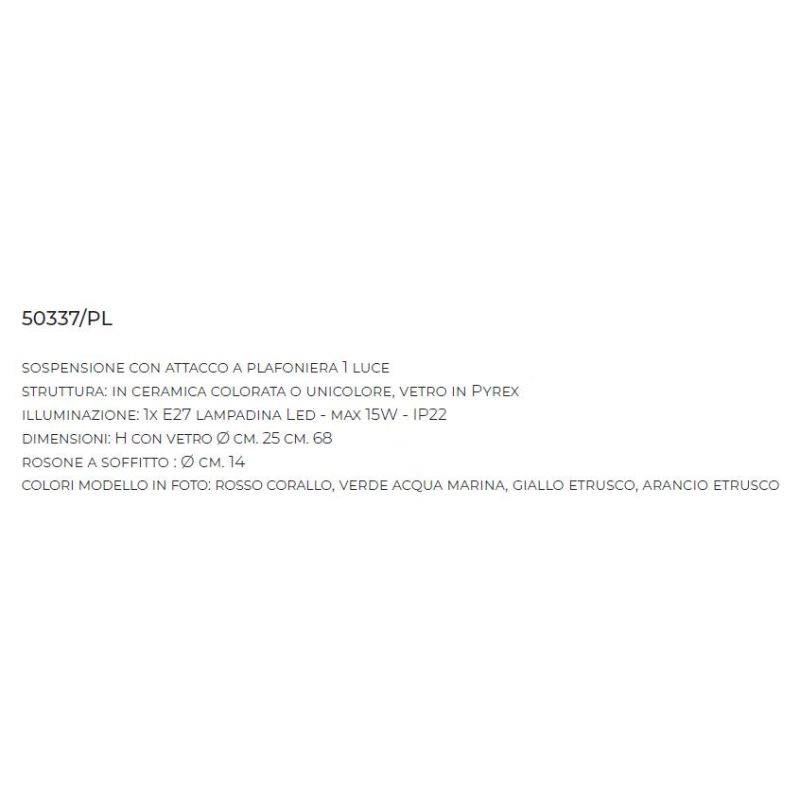 50337/PL

SOSPENSIONE CON ATTACCO A PLAFONIERA 1 LUCE
STRUTTURA: IN CERAMICA COLORATA O UNICOLORE, VETRO IN PYREX
ILLUMINAZIONE: 1X E27 LAMPADINA LED - MAX 15W - IP22
DIMENSIONI: H CON VETRO Ø CM. 25 CM. 68
ROSONE A SOFFITTO : Ø CM. 14
COLORI MODELLO IN FOTO: ROSSO CORALLO, VERDE ACQUA MARINA, GIALLO ETRUSCO, ARANCIO ETRUSCO